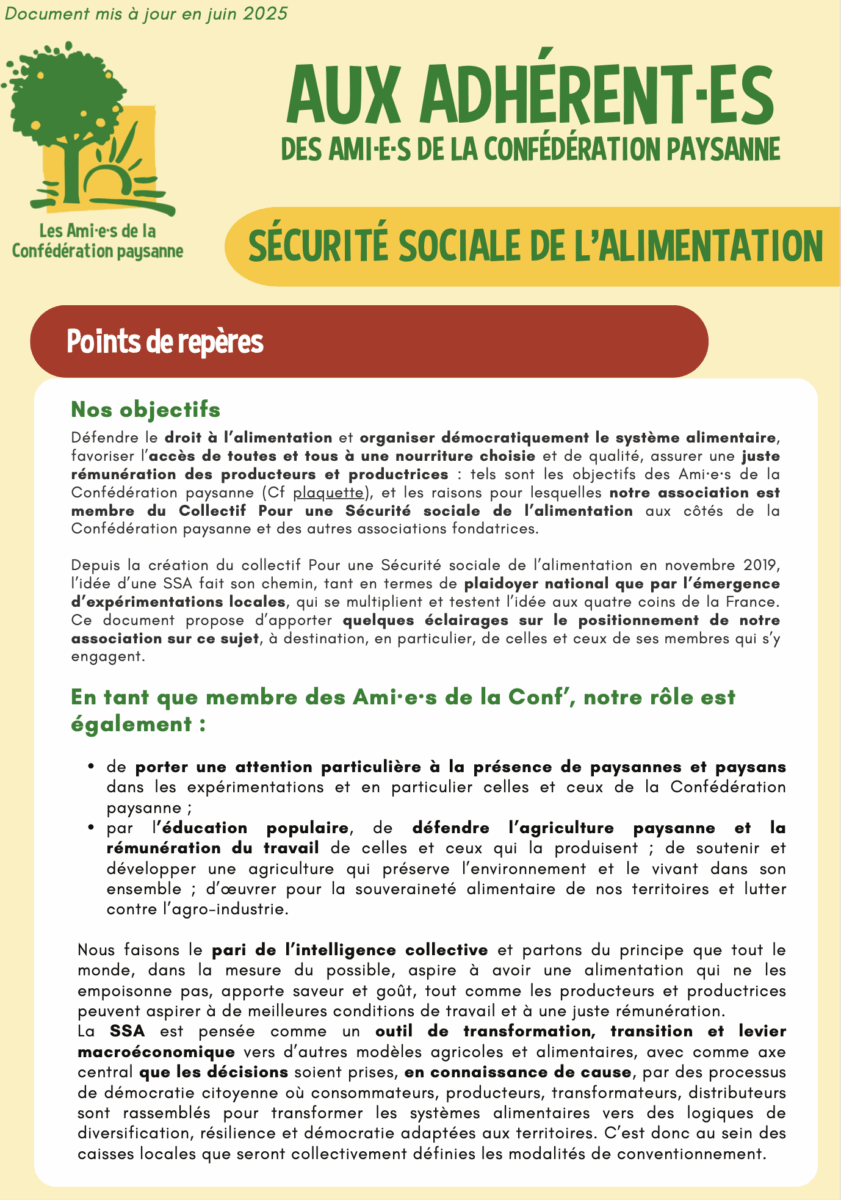 Document mis à jour en juin 2025

Les Ami·e·s de la Confédération paysanne

AUX ADHÉRENT·ES
DES AMI·E·S DE LA CONFÉDÉRATION PAYSANNE

SÉCURITÉ SOCIALE DE L'ALIMENTATION

Points de repères

Nos objectifs

Défendre le droit à l'alimentation et organiser démocratiquement le système alimentaire, favoriser l'accès de toutes et tous à une nourriture choisie et de qualité, assurer une juste rémunération des producteurs et productrices : tels sont les objectifs des Ami·e·s de la Confédération paysanne (Cf plaquette), et les raisons pour lesquelles notre association est membre du Collectif Pour une Sécurité sociale de l'alimentation aux côtés de la Confédération paysanne et des autres associations fondatrices.

Depuis la création du collectif Pour une Sécurité sociale de l'alimentation en novembre 2019, l'idée d'une SSA fait son chemin, tant en termes de plaidoyer national que par l'émergence d'expérimentations locales, qui se multiplient et testent l'idée aux quatre coins de la France. Ce document propose d'apporter quelques éclairages sur le positionnement de notre association sur ce sujet, à destination, en particulier, de celles et ceux de ses membres qui s'y engagent.

En tant que membre des Ami·e·s de la Conf', notre rôle est également :

• de porter une attention particulière à la présence de paysannes et paysans dans les expérimentations et en particulier celles et ceux de la Confédération paysanne ;
• par l'éducation populaire, de défendre l'agriculture paysanne et la rémunération du travail de celles et ceux qui la produisent ; de soutenir et développer une agriculture qui préserve l'environnement et le vivant dans son ensemble ; d'œuvrer pour la souveraineté alimentaire de nos territoires et lutter contre l'agro-industrie.

Nous faisons le pari de l'intelligence collective et partons du principe que tout le monde, dans la mesure du possible, aspire à avoir une alimentation qui ne les empoisonne pas, apporte saveur et goût, tout comme les producteurs et productrices peuvent aspirer à de meilleures conditions de travail et à une juste rémunération.
La SSA est pensée comme un outil de transformation, transition et levier macroéconomique vers d'autres modèles agricoles et alimentaires, avec comme axe central que les décisions soient prises, en connaissance de cause, par des processus de démocratie citoyenne où consommateurs, producteurs, transformateurs, distributeurs sont rassemblés pour transformer les systèmes alimentaires vers des logiques de diversification, résilience et démocratie adaptées aux territoires. C'est donc au sein des caisses locales que seront collectivement définies les modalités de conventionnement.